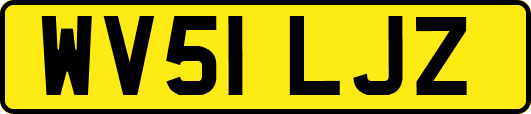 WV51 LJZ